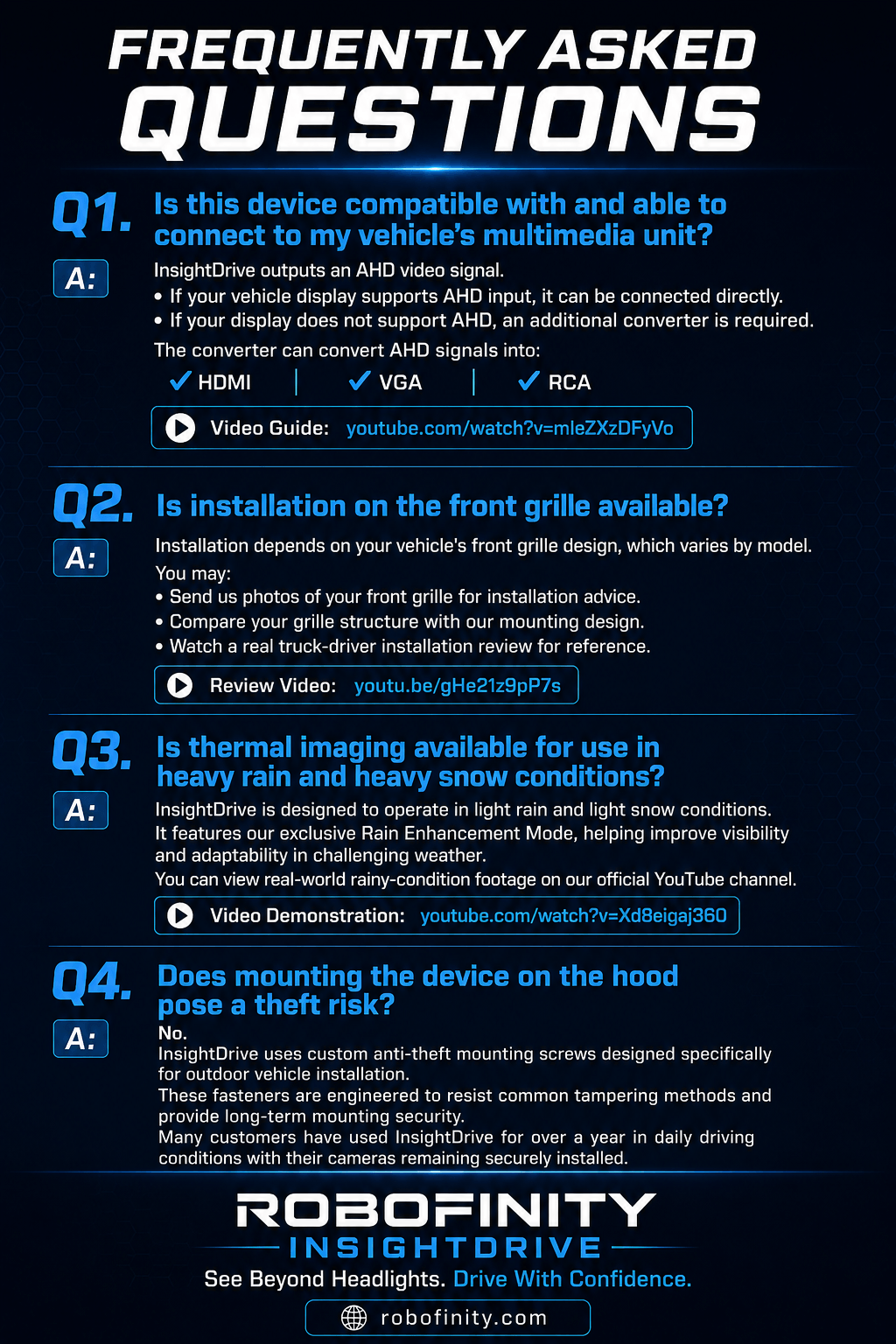 FREQUENTLY ASKED QUESTIONS

Q1. Is this device compatible with and able to connect to my vehicle's multimedia unit?

A: InsightDrive outputs an AHD video signal.
• If your vehicle display supports AHD input, it can be connected directly.
• If your display does not support AHD, an additional converter is required.
The converter can convert AHD signals into:
✓ HDMI | ✓ VGA | ✓ RCA
Video Guide: youtube.com/watch?v=mleZXzDFyVo

Q2. Is installation on the front grille available?

A: Installation depends on your vehicle's front grille design, which varies by model.
You may:
• Send us photos of your front grille for installation advice.
• Compare your grille structure with our mounting design.
• Watch a real truck-driver installation review for reference.
Review Video: youtu.be/gHe21z9pP7s

Q3. Is thermal imaging available for use in heavy rain and heavy snow conditions?

A: InsightDrive is designed to operate in light rain and light snow conditions.
It features our exclusive Rain Enhancement Mode, helping improve visibility and adaptability in challenging weather.
You can view real-world rainy-condition footage on our official YouTube channel.
Video Demonstration: youtube.com/watch?v=Xd8eigaj360

Q4. Does mounting the device on the hood pose a theft risk?

A: No.
InsightDrive uses custom anti-theft mounting screws designed specifically for outdoor vehicle installation.
These fasteners are engineered to resist common tampering methods and provide long-term mounting security.
Many customers have used InsightDrive for over a year in daily driving conditions with their cameras remaining securely installed.

ROBOFINITY
INSIGHTDRIVE
See Beyond Headlights. Drive With Confidence.
robofinity.com